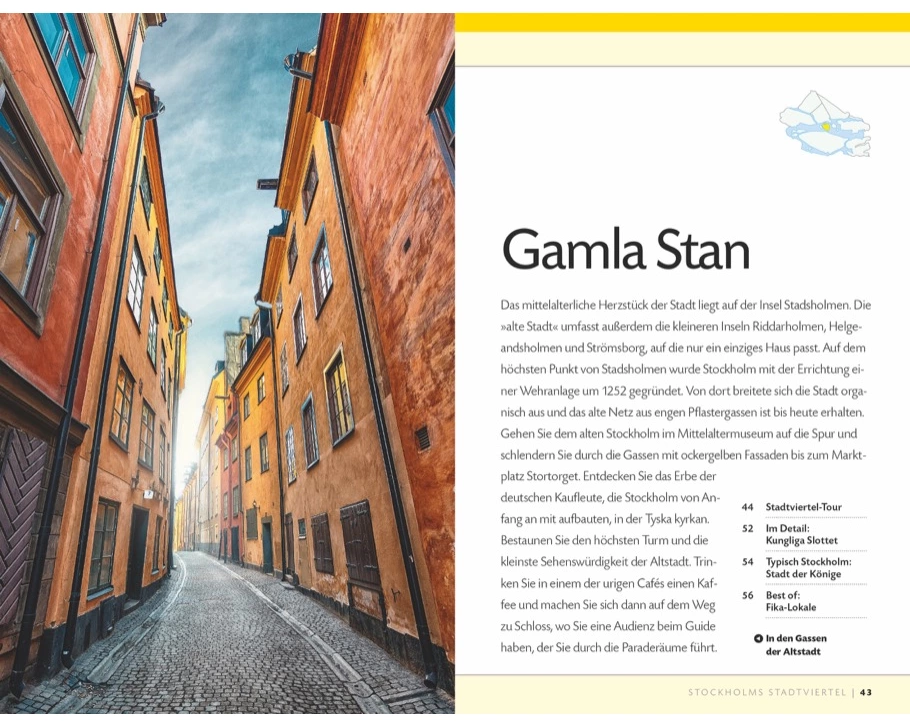 Gamla Stan

Das mittelalterliche Herzstück der Stadt liegt auf der Insel Stadsholmen. Die »alte Stadt« umfasst außerdem die kleineren Inseln Riddarholmen, Helgeandsholmen und Strömsborg, auf die nur ein einziges Haus passt. Auf dem höchsten Punkt von Stadsholmen wurde Stockholm mit der Errichtung einer Wehranlage um 1252 gegründet. Von dort breitete sich die Stadt organisch aus und das alte Netz aus engen Pflastergassen ist bis heute erhalten. Gehen Sie dem alten Stockholm im Mittelaltermuseum auf die Spur und schlendern Sie durch die Gassen mit ockergelben Fassaden bis zum Marktplatz Stortorget. Entdecken Sie das Erbe der deutschen Kaufleute, die Stockholm von Anfang an mit aufbauten, in der Tyska kyrkan. Bestaunen Sie den höchsten Turm und die kleinste Sehenswürdigkeit der Altstadt. Trinken Sie in einem der urigen Cafés einen Kaffee und machen Sie sich dann auf dem Weg zu Schloss, wo Sie eine Audienz beim Guide haben, der Sie durch die Paraderäume führt.

44 Stadtviertel-Tour
52 Im Detail: Kungliga Slottet
54 Typisch Stockholm: Stadt der Könige
56 Best of: Fika-Lokale
In den Gassen der Altstadt

STOCKHOLMS STADTVIERTEL | 43